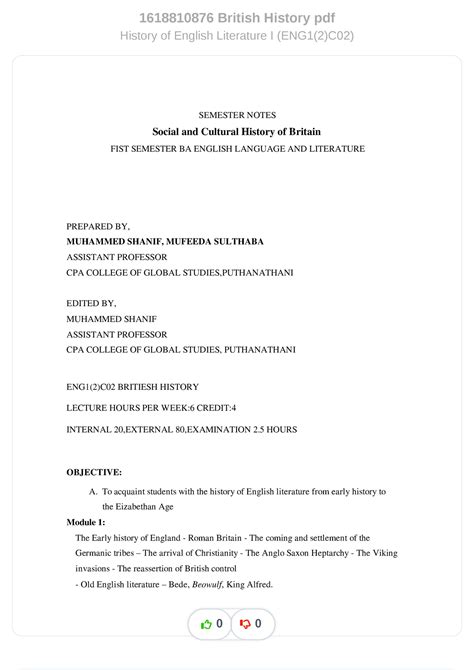 1618810876 British History pdf
History of English Literature I (ENG1(2)C02)

SEMESTER NOTES
Social and Cultural History of Britain
FIST SEMESTER BA ENGLISH LANGUAGE AND LITERATURE

PREPARED BY,
MUHAMMED SHANIF, MUFEEDA SULTHABA
ASSISTANT PROFESSOR
CPA COLLEGE OF GLOBAL STUDIES,PUTHANATHANI

EDITED BY,
MUHAMMED SHANIF
ASSISTANT PROFESSOR
CPA COLLEGE OF GLOBAL STUDIES, PUTHANATHANI

ENG1(2)C02 BRITIESH HISTORY

LECTURE HOURS PER WEEK:6 CREDIT:4

INTERNAL 20,EXTERNAL 80,EXAMINATION 2.5 HOURS

OBJECTIVE:

A. To acquaint students with the history of English literature from early history to the Eizabethan Age

Module 1:
The Early history of England - Roman Britain - The coming and settlement of the Germanic tribes – The arrival of Christianity - The Anglo Saxon Heptarchy - The Viking invasions - The reassertion of British control
- Old English literature – Bede, Beowulf, King Alfred.

0 0